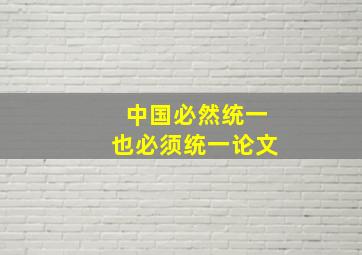 中国必然统一
也必须统一论文